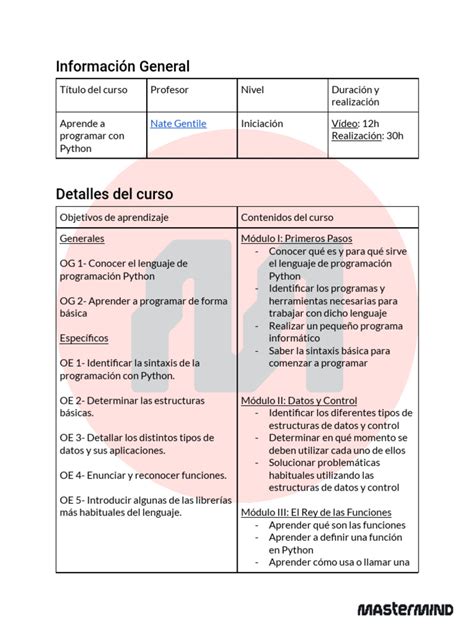 Información General

| Título del curso | Profesor | Nivel | Duración y realización |
|---|---|---|---|
| Aprende a programar con Python | Nate Gentile | Iniciación | Vídeo: 12h Realización: 30h |

Detalles del curso

| Objetivos de aprendizaje | Contenidos del curso |
|---|---|
| Generales<br><br>OG 1- Conocer el lenguaje de programación Python<br><br>OG 2- Aprender a programar de forma básica<br><br>Específicos<br><br>OE 1- Identificar la sintaxis de la programación con Python.<br><br>OE 2- Determinar las estructuras básicas.<br><br>OE 3- Detallar los distintos tipos de datos y sus aplicaciones.<br><br>OE 4- Enunciar y reconocer funciones.<br><br>OE 5- Introducir algunas de las librerías más habituales del lenguaje. | Módulo I: Primeros Pasos<br>- Conocer qué es y para qué sirve el lenguaje de programación Python<br>- Identificar los programas y herramientas necesarias para trabajar con dicho lenguaje<br>- Realizar un pequeño programa informático<br>- Saber la sintaxis básica para comenzar a programar<br><br>Módulo II: Datos y Control<br>- Identificar los diferentes tipos de estructuras de datos y control<br>- Determinar en qué momento se deben utilizar cada uno de ellos<br>- Solucionar problemáticas habituales utilizando las estructuras de datos y control<br><br>Módulo III: El Rey de las Funciones<br>- Aprender qué son las funciones<br>- Aprender a definir una función en Python<br>- Aprender cómo usa o llamar una |

MASTERMIND